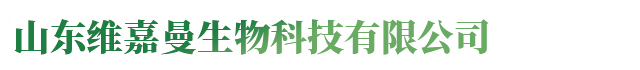 山东维嘉曼生物科技有限公司